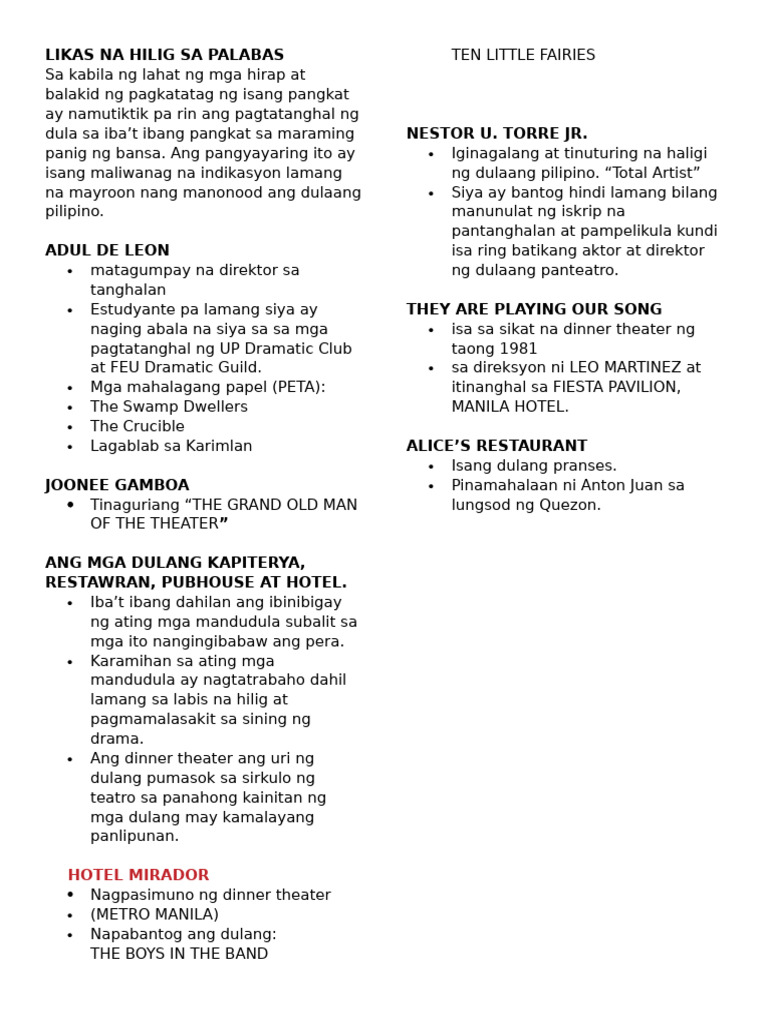 LIKAS NA HILIG SA PALABAS
Sa kabila ng lahat ng mga hirap at balakid ng pagkatatag ng isang pangkat ay namutiktik pa rin ang pagtatanghal ng dula sa iba't ibang pangkat sa maraming panig ng bansa. Ang pangyayaring ito ay isang maliwanag na indikasyon lamang na mayroon nang manonood ang dulaang pilipino.

ADUL DE LEON
• matagumpay na direktor sa tanghalan
• Estudyante pa lamang siya ay naging abala na siya sa sa mga pagtatanghal ng UP Dramatic Club at FEU Dramatic Guild.
• Mga mahalagang papel (PETA):
• The Swamp Dwellers
• The Crucible
• Lagablab sa Karimlan

JOONEE GAMBOA
• Tinaguriang "THE GRAND OLD MAN OF THE THEATER"

ANG MGA DULANG KAPITERYA, RESTAWRAN, PUBHOUSE AT HOTEL.
• Iba't ibang dahilan ang ibinibigay ng ating mga mandudula subalit sa mga ito nangingibabaw ang pera.
• Karamihan sa ating mga mandudula ay nagtatrabaho dahil lamang sa labis na hilig at pagmamalasakit sa sining ng drama.
• Ang dinner theater ang uri ng dulang pumasok sa sirkulo ng teatro sa panahong kainitan ng mga dulang may kamalayang panlipunan.

HOTEL MIRADOR
• Nagpasimuno ng dinner theater
• (METRO MANILA)
• Napabantog ang dulang:
THE BOYS IN THE BAND
TEN LITTLE FAIRIES

NESTOR U. TORRE JR.
• Iginagalang at tinuturing na haligi ng dulaang pilipino. "Total Artist"
• Siya ay bantog hindi lamang bilang manunulat ng iskrip na pantanghalan at pampelikula kundi isa ring batikang aktor at direktor ng dulaang panteatro.

THEY ARE PLAYING OUR SONG
• isa sa sikat na dinner theater ng taong 1981
• sa direksyon ni LEO MARTINEZ at itinanghal sa FIESTA PAVILION, MANILA HOTEL.

ALICE'S RESTAURANT
• Isang dulang pranses.
• Pinamahalaan ni Anton Juan sa lungsod ng Quezon.